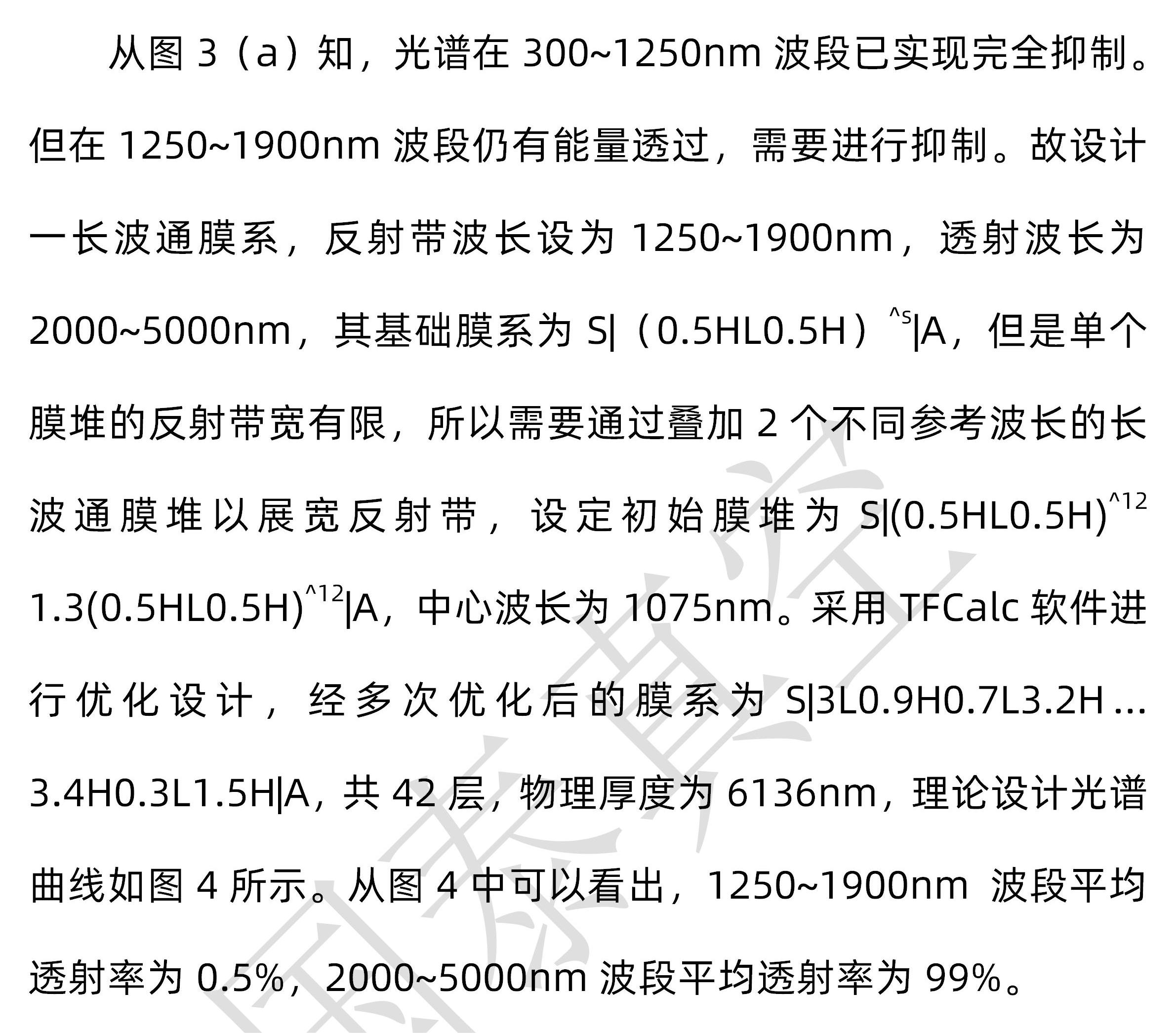 从图 3（a）知，光谱在 300~1250nm 波段已实现完全抑制。但在 1250~1900nm 波段仍有能量透过，需要进行抑制。故设计一长波通膜系，反射带波长设为 1250~1900nm，透射波长为 2000~5000nm，其基础膜系为 S|（0.5HL0.5H）$^{\wedge S}$|A，但是单个膜堆的反射带宽有限，所以需要通过叠加 2 个不同参考波长的长波通膜堆以展宽反射带，设定初始膜堆为 S|(0.5HL0.5H)$^{\wedge 12}$ 1.3(0.5HL0.5H)$^{\wedge 12}$|A，中心波长为 1075nm。采用 TFCalc 软件进行优化设计，经多次优化后的膜系为 S|3L0.9H0.7L3.2H ... 3.4H0.3L1.5H|A，共 42 层，物理厚度为 6136nm，理论设计光谱曲线如图 4 所示。从图 4 中可以看出，1250~1900nm 波段平均透射率为 0.5%，2000~5000nm 波段平均透射率为 99%。